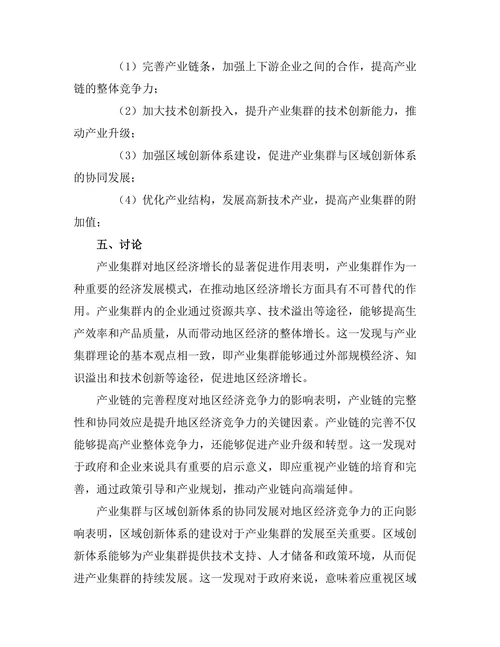 （1）完善产业链条，加强上下游企业之间的合作，提高产业链的整体竞争力；

（2）加大技术创新投入，提升产业集群的技术创新能力，推动产业升级；

（3）加强区域创新体系建设，促进产业集群与区域创新体系的协同发展；

（4）优化产业结构，发展高新技术产业，提高产业集群的附加值；

五、讨论

产业集群对地区经济增长的显著促进作用表明，产业集群作为一种重要的经济发展模式，在推动地区经济增长方面具有不可替代的作用。产业集群内的企业通过资源共享、技术溢出等途径，能够提高生产效率和产品质量，从而带动地区经济的整体增长。这一发现与产业集群理论的基本观点相一致，即产业集群能够通过外部规模经济、知识溢出和技术创新等途径，促进地区经济增长。

产业链的完善程度对地区经济竞争力的影响表明，产业链的完整性和协同效应是提升地区经济竞争力的关键因素。产业链的完善不仅能够提高产业整体竞争力，还能够促进产业升级和转型。这一发现对于政府和企业来说具有重要的启示意义，即应重视产业链的培育和完善，通过政策引导和产业规划，推动产业链向高端延伸。

产业集群与区域创新体系的协同发展对地区经济竞争力的正向影响表明，区域创新体系的建设对于产业集群的发展至关重要。区域创新体系能够为产业集群提供技术支持、人才储备和政策环境，从而促进产业集群的持续发展。这一发现对于政府来说，意味着应重视区域